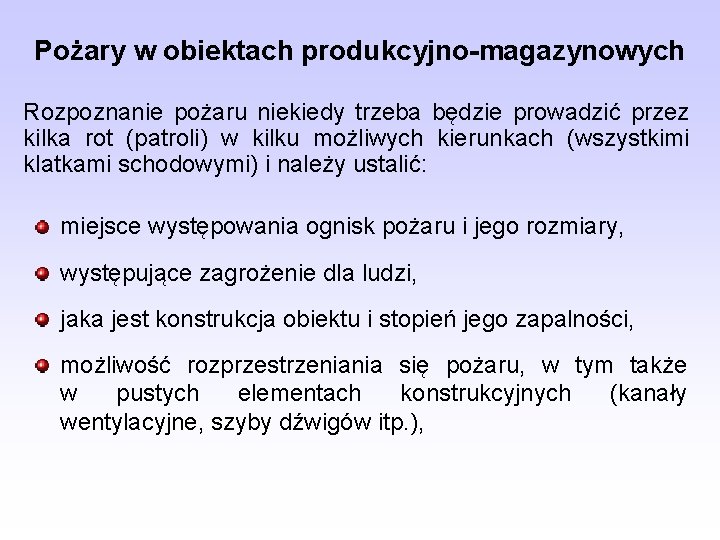 Pożary w obiektach produkcyjno-magazynowych

Rozpoznanie pożaru niekiedy trzeba będzie prowadzić przez kilka rot (patroli) w kilku możliwych kierunkach (wszystkimi klatkami schodowymi) i należy ustalić:

miejsce występowania ognisk pożaru i jego rozmiary,

występujące zagrożenie dla ludzi,

jaka jest konstrukcja obiektu i stopień jego zapalności,

możliwość rozprzestrzeniania się pożaru, w tym także w pustych elementach konstrukcyjnych (kanały wentylacyjne, szyby dźwigów itp.),